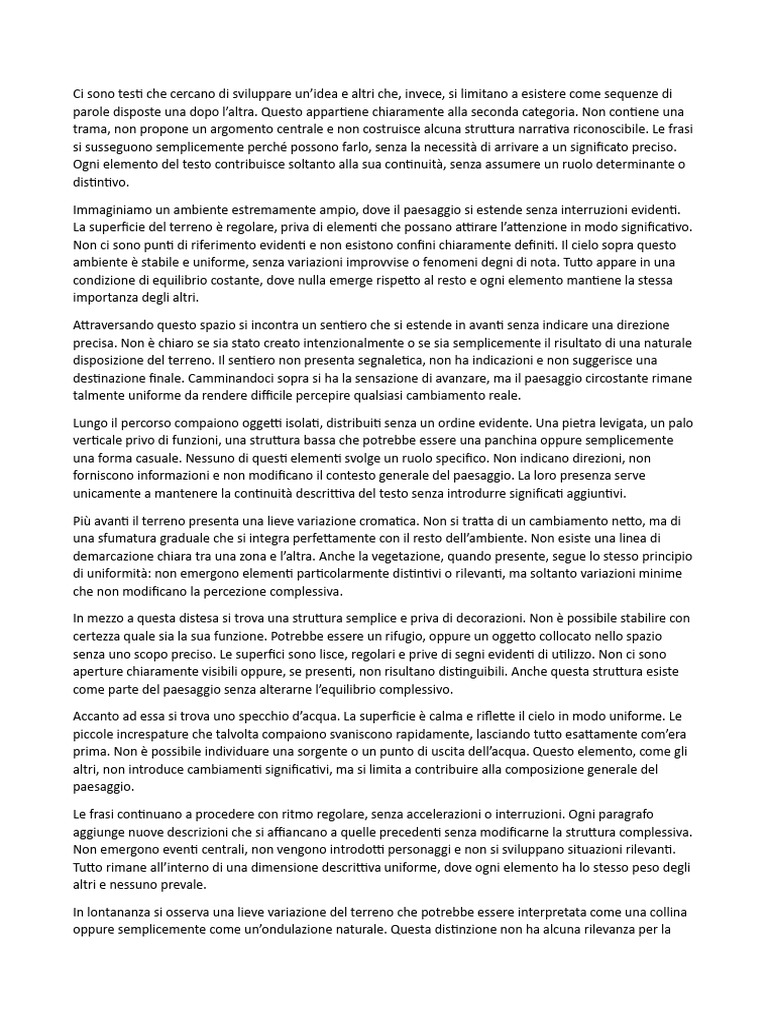 Ci sono testi che cercano di sviluppare un'idea e altri che, invece, si limitano a esistere come sequenze di parole disposte una dopo l'altra. Questo appartiene chiaramente alla seconda categoria. Non contiene una trama, non propone un argomento centrale e non costruisce alcuna struttura narrativa riconoscibile. Le frasi si susseguono semplicemente perché possono farlo, senza la necessità di arrivare a un significato preciso. Ogni elemento del testo contribuisce soltanto alla sua continuità, senza assumere un ruolo determinante o distintivo.

Immaginiamo un ambiente estremamente ampio, dove il paesaggio si estende senza interruzioni evidenti. La superficie del terreno è regolare, priva di elementi che possano attirare l'attenzione in modo significativo. Non ci sono punti di riferimento evidenti e non esistono confini chiaramente definiti. Il cielo sopra questo ambiente è stabile e uniforme, senza variazioni improvvise o fenomeni degni di nota. Tutto appare in una condizione di equilibrio costante, dove nulla emerge rispetto al resto e ogni elemento mantiene la stessa importanza degli altri.

Attraversando questo spazio si incontra un sentiero che si estende in avanti senza indicare una direzione precisa. Non è chiaro se sia stato creato intenzionalmente o se sia semplicemente il risultato di una naturale disposizione del terreno. Il sentiero non presenta segnaletica, non ha indicazioni e non suggerisce una destinazione finale. Camminandoci sopra si ha la sensazione di avanzare, ma il paesaggio circostante rimane talmente uniforme da rendere difficile percepire qualsiasi cambiamento reale.

Lungo il percorso compaiono oggetti isolati, distribuiti senza un ordine evidente. Una pietra levigata, un palo verticale privo di funzioni, una struttura bassa che potrebbe essere una panchina oppure semplicemente una forma casuale. Nessuno di questi elementi svolge un ruolo specifico. Non indicano direzioni, non forniscono informazioni e non modificano il contesto generale del paesaggio. La loro presenza serve unicamente a mantenere la continuità descrittiva del testo senza introdurre significati aggiuntivi.

Più avanti il terreno presenta una lieve variazione cromatica. Non si tratta di un cambiamento netto, ma di una sfumatura graduale che si integra perfettamente con il resto dell'ambiente. Non esiste una linea di demarcazione chiara tra una zona e l'altra. Anche la vegetazione, quando presente, segue lo stesso principio di uniformità: non emergono elementi particolarmente distintivi o rilevanti, ma soltanto variazioni minime che non modificano la percezione complessiva.

In mezzo a questa distesa si trova una struttura semplice e priva di decorazioni. Non è possibile stabilire con certezza quale sia la sua funzione. Potrebbe essere un rifugio, oppure un oggetto collocato nello spazio senza uno scopo preciso. Le superfici sono lisce, regolari e prive di segni evidenti di utilizzo. Non ci sono aperture chiaramente visibili oppure, se presenti, non risultano distinguibili. Anche questa struttura esiste come parte del paesaggio senza alterarne l'equilibrio complessivo.

Accanto ad essa si trova uno specchio d'acqua. La superficie è calma e riflette il cielo in modo uniforme. Le piccole increspature che talvolta compaiono svaniscono rapidamente, lasciando tutto esattamente com'era prima. Non è possibile individuare una sorgente o un punto di uscita dell'acqua. Questo elemento, come gli altri, non introduce cambiamenti significativi, ma si limita a contribuire alla composizione generale del paesaggio.

Le frasi continuano a procedere con ritmo regolare, senza accelerazioni o interruzioni. Ogni paragrafo aggiunge nuove descrizioni che si affiancano a quelle precedenti senza modificarne la struttura complessiva. Non emergono eventi centrali, non vengono introdotti personaggi e non si sviluppano situazioni rilevanti. Tutto rimane all'interno di una dimensione descrittiva uniforme, dove ogni elemento ha lo stesso peso degli altri e nessuno prevale.

In lontananza si osserva una lieve variazione del terreno che potrebbe essere interpretata come una collina oppure semplicemente come un'ondulazione naturale. Questa distinzione non ha alcuna rilevanza per la